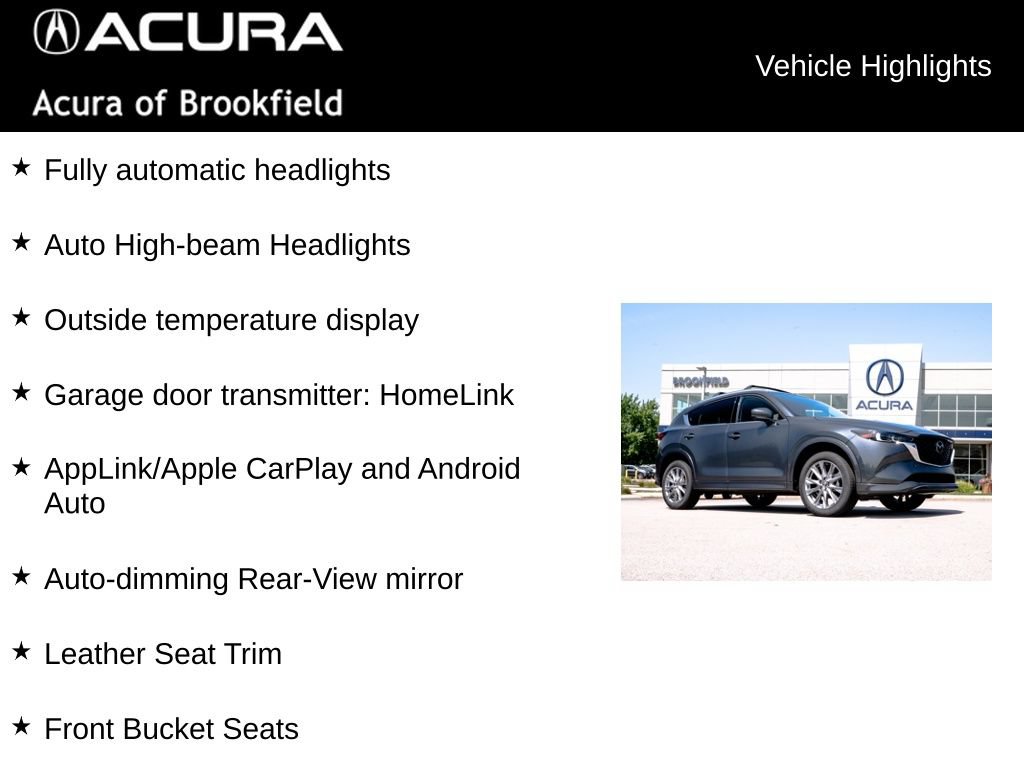 ACURA
Acura of Brookfield

Vehicle Highlights

★ Fully automatic headlights

★ Auto High-beam Headlights

★ Outside temperature display

★ Garage door transmitter: HomeLink

★ AppLink/Apple CarPlay and Android Auto

★ Auto-dimming Rear-View mirror

★ Leather Seat Trim

★ Front Bucket Seats

BROOKFIELD
ACURA